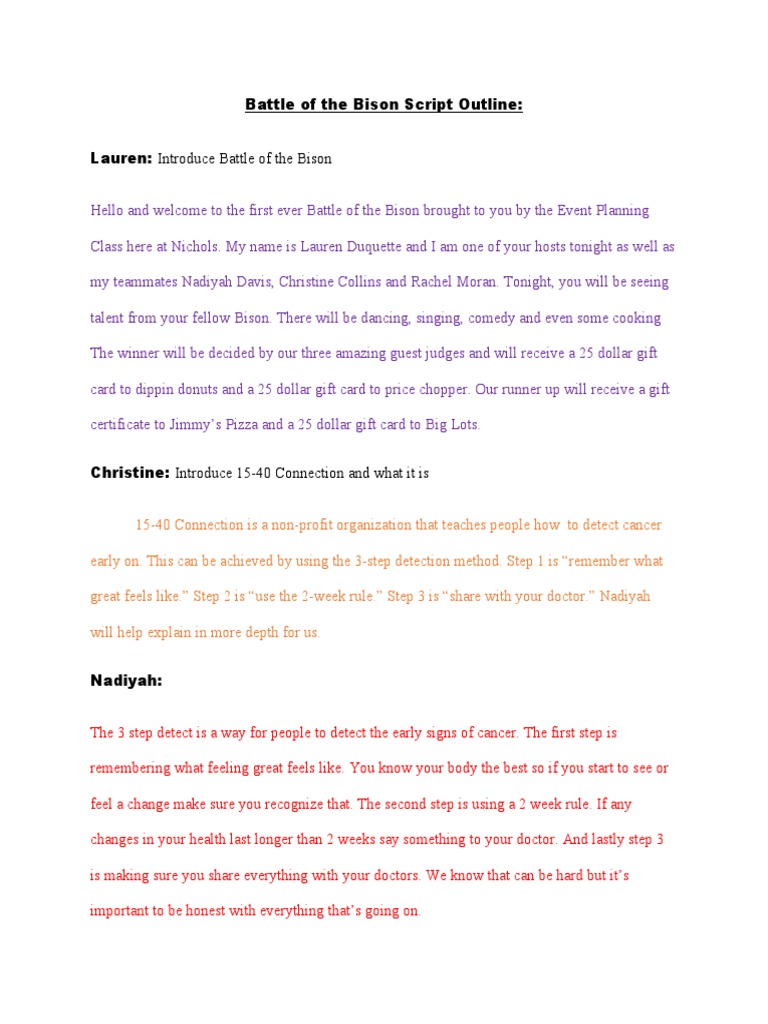 Battle of the Bison Script Outline:

Lauren: Introduce Battle of the Bison

Hello and welcome to the first ever Battle of the Bison brought to you by the Event Planning Class here at Nichols. My name is Lauren Duquette and I am one of your hosts tonight as well as my teammates Nadiyah Davis, Christine Collins and Rachel Moran. Tonight, you will be seeing talent from your fellow Bison. There will be dancing, singing, comedy and even some cooking The winner will be decided by our three amazing guest judges and will receive a 25 dollar gift card to dippin donuts and a 25 dollar gift card to price chopper. Our runner up will receive a gift certificate to Jimmy's Pizza and a 25 dollar gift card to Big Lots.

Christine: Introduce 15-40 Connection and what it is

15-40 Connection is a non-profit organization that teaches people how to detect cancer early on. This can be achieved by using the 3-step detection method. Step 1 is "remember what great feels like." Step 2 is "use the 2-week rule." Step 3 is "share with your doctor." Nadiyah will help explain in more depth for us.

Nadiyah:

The 3 step detect is a way for people to detect the early signs of cancer. The first step is remembering what feeling great feels like. You know your body the best so if you start to see or feel a change make sure you recognize that. The second step is using a 2 week rule. If any changes in your health last longer than 2 weeks say something to your doctor. And lastly step 3 is making sure you share everything with your doctors. We know that can be hard but it's important to be honest with everything that's going on.